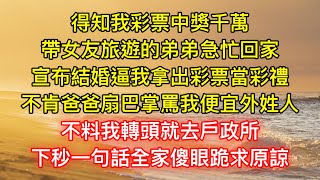 得知我彩票中獎千萬
帶女友旅遊的弟弟急忙回家
宣布結婚逼我拿出彩票當彩禮
不肯爸爸扇巴掌罵我便宜外姓人
不料我轉頭就去戶政所
下秒一句話全家傻眼跪求原諒